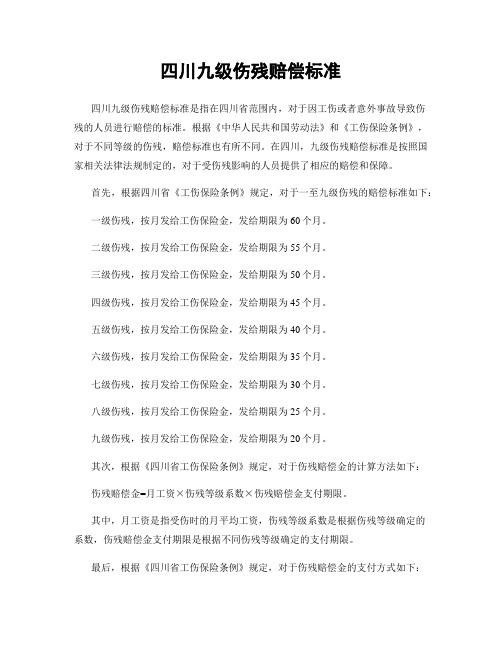 四川九级伤残赔偿标准

四川九级伤残赔偿标准是指在四川省范围内，对于因工伤或者意外事故导致伤残的人员进行赔偿的标准。根据《中华人民共和国劳动法》和《工伤保险条例》，对于不同等级的伤残，赔偿标准也有所不同。在四川，九级伤残赔偿标准是按照国家相关法律法规制定的，对于受伤残影响的人员提供了相应的赔偿和保障。

首先，根据四川省《工伤保险条例》规定，对于一至九级伤残的赔偿标准如下：

一级伤残，按月发给工伤保险金，发给期限为60个月。

二级伤残，按月发给工伤保险金，发给期限为55个月。

三级伤残，按月发给工伤保险金，发给期限为50个月。

四级伤残，按月发给工伤保险金，发给期限为45个月。

五级伤残，按月发给工伤保险金，发给期限为40个月。

六级伤残，按月发给工伤保险金，发给期限为35个月。

七级伤残，按月发给工伤保险金，发给期限为30个月。

八级伤残，按月发给工伤保险金，发给期限为25个月。

九级伤残，按月发给工伤保险金，发给期限为20个月。

其次，根据《四川省工伤保险条例》规定，对于伤残赔偿金的计算方法如下：

伤残赔偿金=月工资×伤残等级系数×伤残赔偿金支付期限。

其中，月工资是指受伤时的月平均工资，伤残等级系数是根据伤残等级确定的系数，伤残赔偿金支付期限是根据不同伤残等级确定的支付期限。

最后，根据《四川省工伤保险条例》规定，对于伤残赔偿金的支付方式如下：